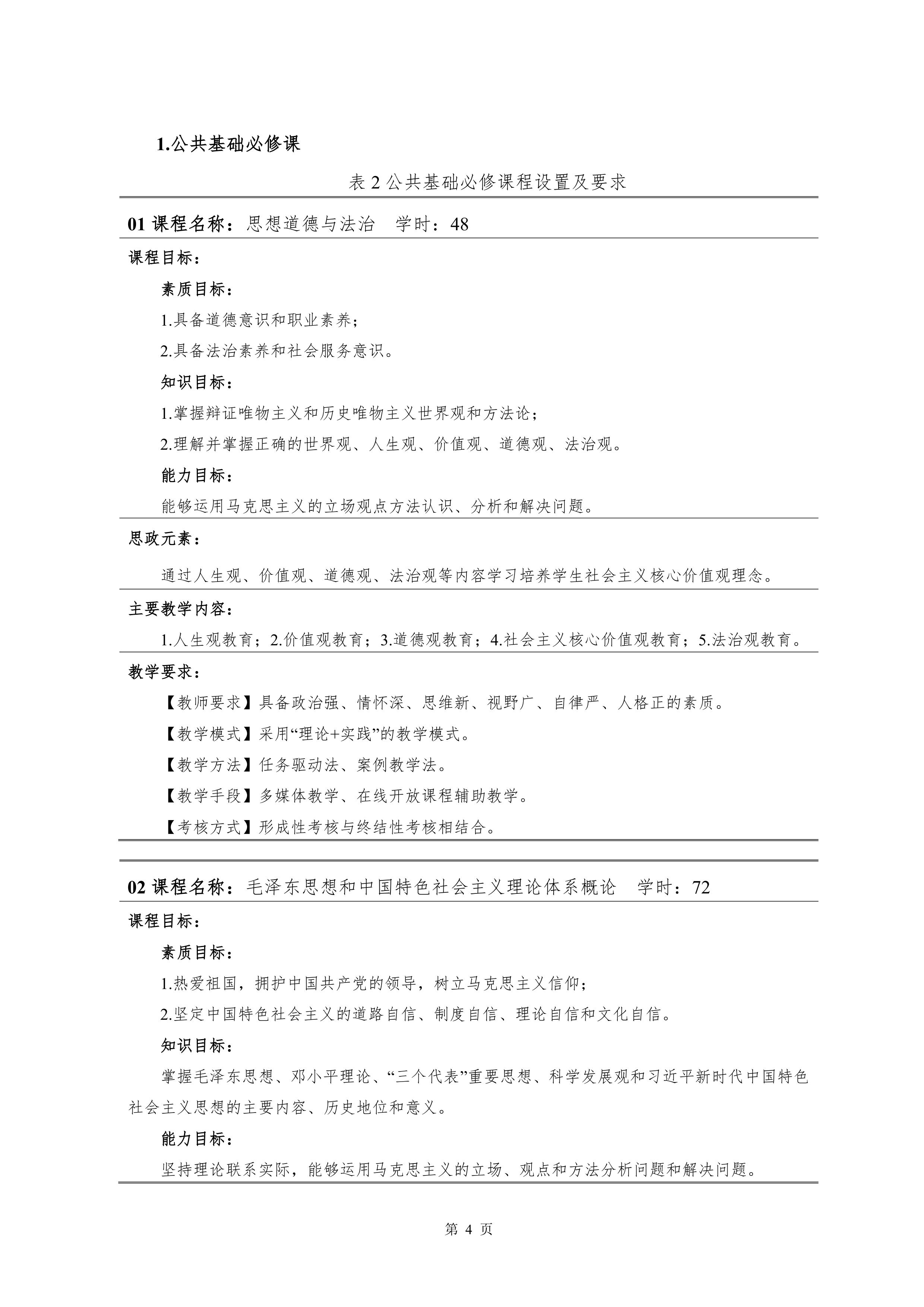 1.公共基础必修课

表 2 公共基础必修课程设置及要求

01 课程名称：思想道德与法治　学时：48

课程目标：

素质目标：

1.具备道德意识和职业素养；

2.具备法治素养和社会服务意识。

知识目标：

1.掌握辩证唯物主义和历史唯物主义世界观和方法论；

2.理解并掌握正确的世界观、人生观、价值观、道德观、法治观。

能力目标：

能够运用马克思主义的立场观点方法认识、分析和解决问题。

思政元素：

通过人生观、价值观、道德观、法治观等内容学习培养学生社会主义核心价值观理念。

主要教学内容：

1.人生观教育；2.价值观教育；3.道德观教育；4.社会主义核心价值观教育；5.法治观教育。

教学要求：

【教师要求】具备政治强、情怀深、思维新、视野广、自律严、人格正的素质。

【教学模式】采用“理论+实践”的教学模式。

【教学方法】任务驱动法、案例教学法。

【教学手段】多媒体教学、在线开放课程辅助教学。

【考核方式】形成性考核与终结性考核相结合。

02 课程名称：毛泽东思想和中国特色社会主义理论体系概论　学时：72

课程目标：

素质目标：

1.热爱祖国，拥护中国共产党的领导，树立马克思主义信仰；

2.坚定中国特色社会主义的道路自信、制度自信、理论自信和文化自信。

知识目标：

掌握毛泽东思想、邓小平理论、“三个代表”重要思想、科学发展观和习近平新时代中国特色社会主义思想的主要内容、历史地位和意义。

能力目标：

坚持理论联系实际，能够运用马克思主义的立场、观点和方法分析问题和解决问题。

第 4 页